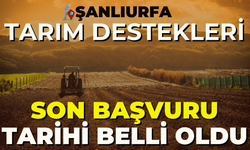 ŞANLIURFA
TARIM DESTEKLERİ
SON BAŞVURU
TARİHİ BELLİ OLDU